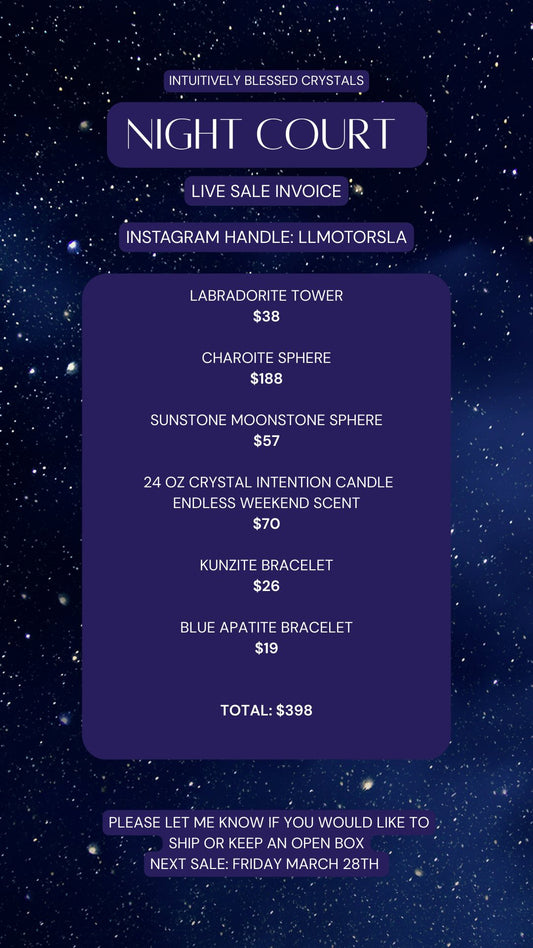 INTUITIVELY BLESSED CRYSTALS

NIGHT COURT

LIVE SALE INVOICE

INSTAGRAM HANDLE: LLMOTORSLA

LABRADORITE TOWER
$38

CHAROITE SPHERE
$188

SUNSTONE MOONSTONE SPHERE
$57

24 OZ CRYSTAL INTENTION CANDLE
ENDLESS WEEKEND SCENT
$70

KUNZITE BRACELET
$26

BLUE APATITE BRACELET
$19

TOTAL: $398

PLEASE LET ME KNOW IF YOU WOULD LIKE TO SHIP OR KEEP AN OPEN BOX
NEXT SALE: FRIDAY MARCH 28TH